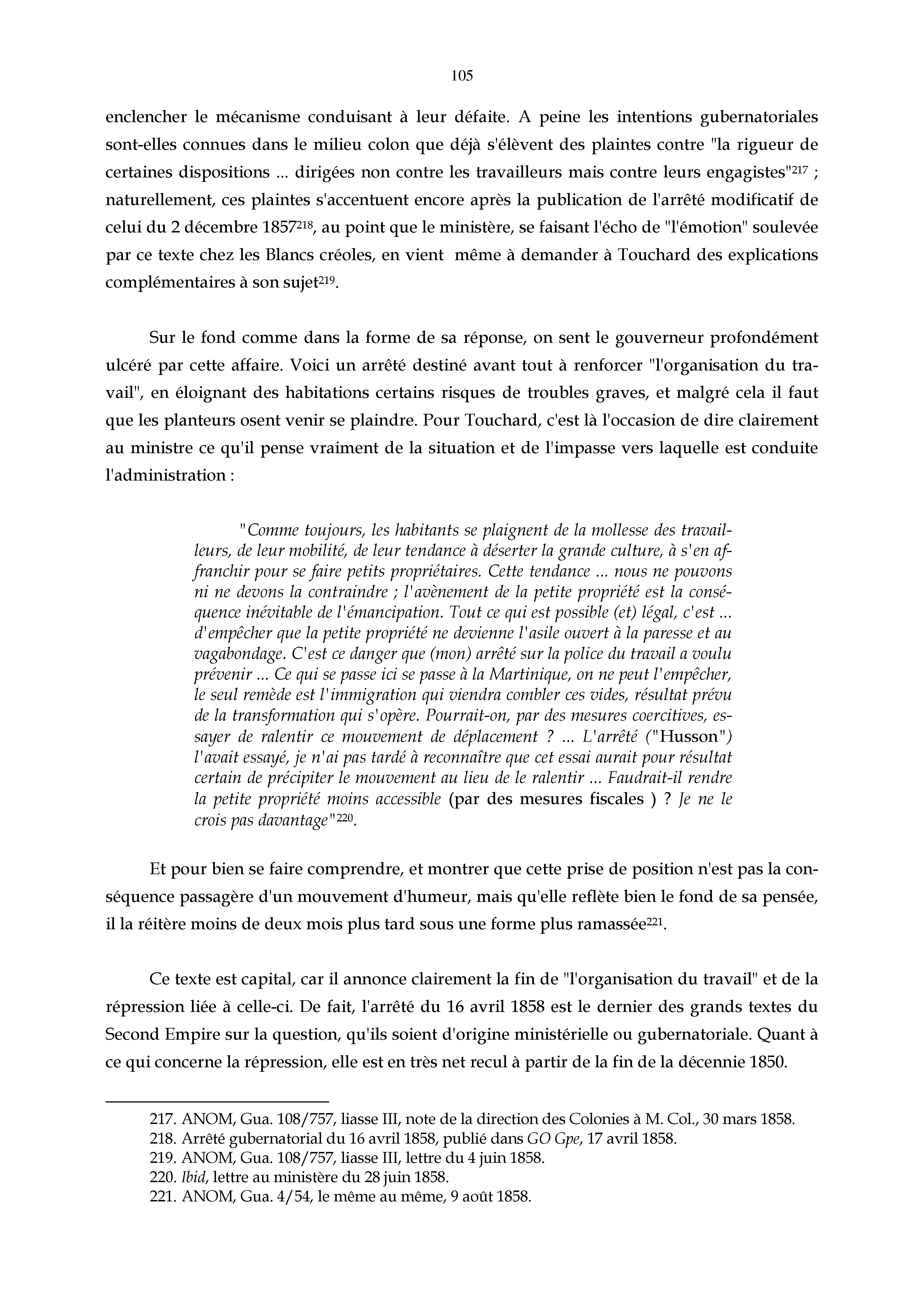 105

enclencher le mécanisme conduisant à leur défaite. A peine les intentions gubernatoriales sont-elles connues dans le milieu colon que déjà s'élèvent des plaintes contre "la rigueur de certaines dispositions ... dirigées non contre les travailleurs mais contre leurs engagistes"$^{217}$ ; naturellement, ces plaintes s'accentuent encore après la publication de l'arrêté modificatif de celui du 2 décembre 1857$^{218}$, au point que le ministère, se faisant l'écho de "l'émotion" soulevée par ce texte chez les Blancs créoles, en vient même à demander à Touchard des explications complémentaires à son sujet$^{219}$.

Sur le fond comme dans la forme de sa réponse, on sent le gouverneur profondément ulcéré par cette affaire. Voici un arrêté destiné avant tout à renforcer "l'organisation du travail", en éloignant des habitations certains risques de troubles graves, et malgré cela il faut que les planteurs osent venir se plaindre. Pour Touchard, c'est là l'occasion de dire clairement au ministre ce qu'il pense vraiment de la situation et de l'impasse vers laquelle est conduite l'administration :

"Comme toujours, les habitants se plaignent de la mollesse des travailleurs, de leur mobilité, de leur tendance à déserter la grande culture, à s'en affranchir pour se faire petits propriétaires. Cette tendance ... nous ne pouvons ni ne devons la contraindre ; l'avènement de la petite propriété est la conséquence inévitable de l'émancipation. Tout ce qui est possible (et) légal, c'est ... d'empêcher que la petite propriété ne devienne l'asile ouvert à la paresse et au vagabondage. C'est ce danger que (mon) arrêté sur la police du travail a voulu prévenir ... Ce qui se passe ici se passe à la Martinique, on ne peut l'empêcher, le seul remède est l'immigration qui viendra combler ces vides, résultat prévu de la transformation qui s'opère. Pourrait-on, par des mesures coercitives, essayer de ralentir ce mouvement de déplacement ? ... L'arrêté ("Husson") l'avait essayé, je n'ai pas tardé à reconnaître que cet essai aurait pour résultat certain de précipiter le mouvement au lieu de le ralentir ... Faudrait-il rendre la petite propriété moins accessible (par des mesures fiscales ) ? Je ne le crois pas davantage"$^{220}$.

Et pour bien se faire comprendre, et montrer que cette prise de position n'est pas la conséquence passagère d'un mouvement d'humeur, mais qu'elle reflète bien le fond de sa pensée, il la réitère moins de deux mois plus tard sous une forme plus ramassée$^{221}$.

Ce texte est capital, car il annonce clairement la fin de "l'organisation du travail" et de la répression liée à celle-ci. De fait, l'arrêté du 16 avril 1858 est le dernier des grands textes du Second Empire sur la question, qu'ils soient d'origine ministérielle ou gubernatoriale. Quant à ce qui concerne la répression, elle est en très net recul à partir de la fin de la décennie 1850.

217. ANOM, Gua. 108/757, liasse III, note de la direction des Colonies à M. Col., 30 mars 1858.
218. Arrêté gubernatorial du 16 avril 1858, publié dans GO Gpe, 17 avril 1858.
219. ANOM, Gua. 108/757, liasse III, lettre du 4 juin 1858.
220. Ibid, lettre au ministère du 28 juin 1858.
221. ANOM, Gua. 4/54, le même au même, 9 août 1858.